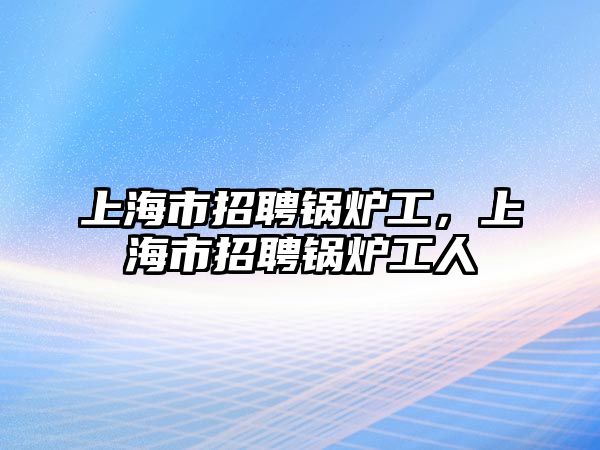 上海市招聘锅炉工，上海市招聘锅炉工人